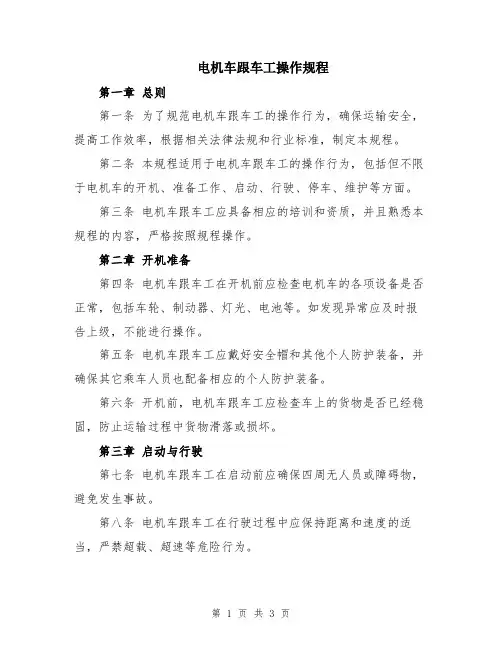 电机车跟车工操作规程

第一章 总则

第一条 为了规范电机车跟车工的操作行为，确保运输安全，提高工作效率，根据相关法律法规和行业标准，制定本规程。

第二条 本规程适用于电机车跟车工的操作行为，包括但不限于电机车的开机、准备工作、启动、行驶、停车、维护等方面。

第三条 电机车跟车工应具备相应的培训和资质，并且熟悉本规程的内容，严格按照规程操作。

第二章 开机准备

第四条 电机车跟车工在开机前应检查电机车的各项设备是否正常，包括车轮、制动器、灯光、电池等。如发现异常应及时报告上级，不能进行操作。

第五条 电机车跟车工应戴好安全帽和其他个人防护装备，并确保其它乘车人员也配备相应的个人防护装备。

第六条 开机前，电机车跟车工应检查车上的货物是否已经稳固，防止运输过程中货物滑落或损坏。

第三章 启动与行驶

第七条 电机车跟车工在启动前应确保四周无人员或障碍物，避免发生事故。

第八条 电机车跟车工在行驶过程中应保持距离和速度的适当，严禁超载、超速等危险行为。

第 1 页 共 3 页